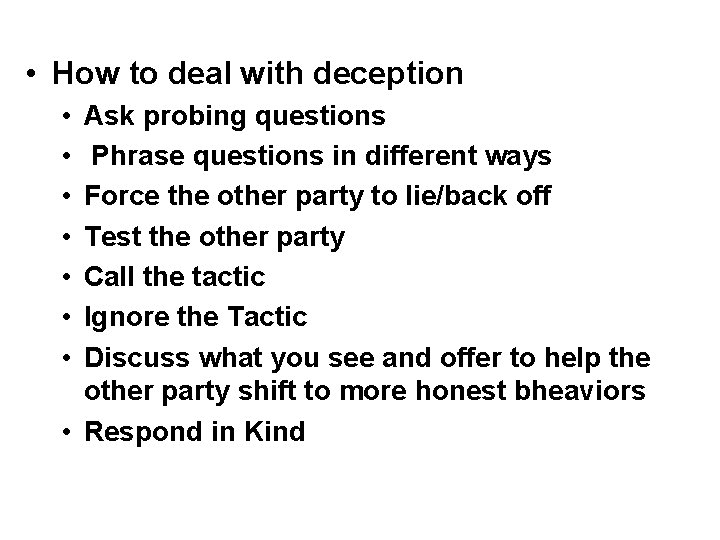 • How to deal with deception
  • Ask probing questions
  • Phrase questions in different ways
  • Force the other party to lie/back off
  • Test the other party
  • Call the tactic
  • Ignore the Tactic
  • Discuss what you see and offer to help the other party shift to more honest bheaviors
  • Respond in Kind